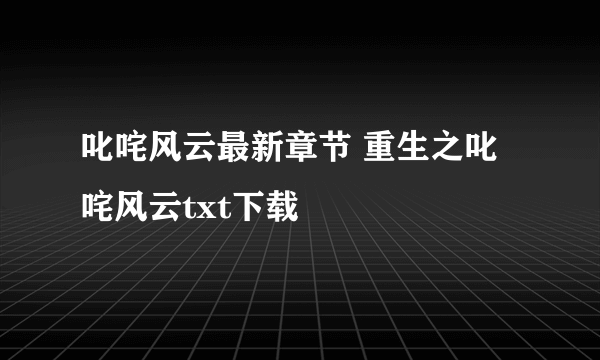 叱咤风云最新章节 重生之叱咤风云txt下载